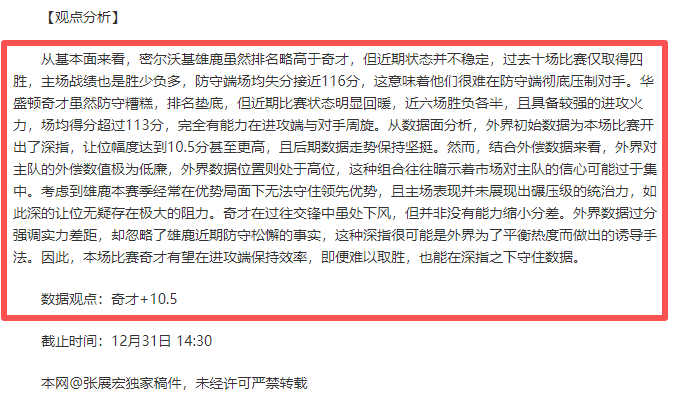 【观点分析】

从基本面来看，密尔沃基雄鹿虽然排名略高于奇才，但近期状态并不稳定，过去十场比赛仅取得四胜，主场战绩也是胜少负多，防守端场均失分接近116分，这意味着他们很难在防守端彻底压制对手。华盛顿奇才虽然防守糟糕，排名垫底，但近期比赛状态明显回暖，近六场胜负各半，且具备较强的进攻火力，场均得分超过113分，完全有能力在进攻端与对手周旋。从数据面分析，外界初始数据为本场比赛开出了深指，让位幅度达到10.5分甚至更高，且后期数据走势保持坚挺。然而，结合外偿数据来看，外界对主队的外偿数值极为低廉，外界数据位置则处于高位，这种组合往往暗示着市场对主队的信心可能过于集中。考虑到雄鹿本赛季经常在优势局面下无法守住领先优势，且主场表现并未展现出碾压级的统治力，如此深的让位无疑存在极大的阻力。奇才在过往交锋中虽处下风，但并非没有能力缩小分差。外界数据过分强调实力差距，却忽略了雄鹿近期防守松懈的事实，这种深指很可能是外界为了平衡热度而做出的诱导手法。因此，本场比赛奇才有望在进攻端保持效率，即便难以取胜，也能在深指之下守住数据。

数据观点：奇才+10.5

截止时间：12月31日 14:30

本网@张展宏独家稿件，未经许可严禁转载